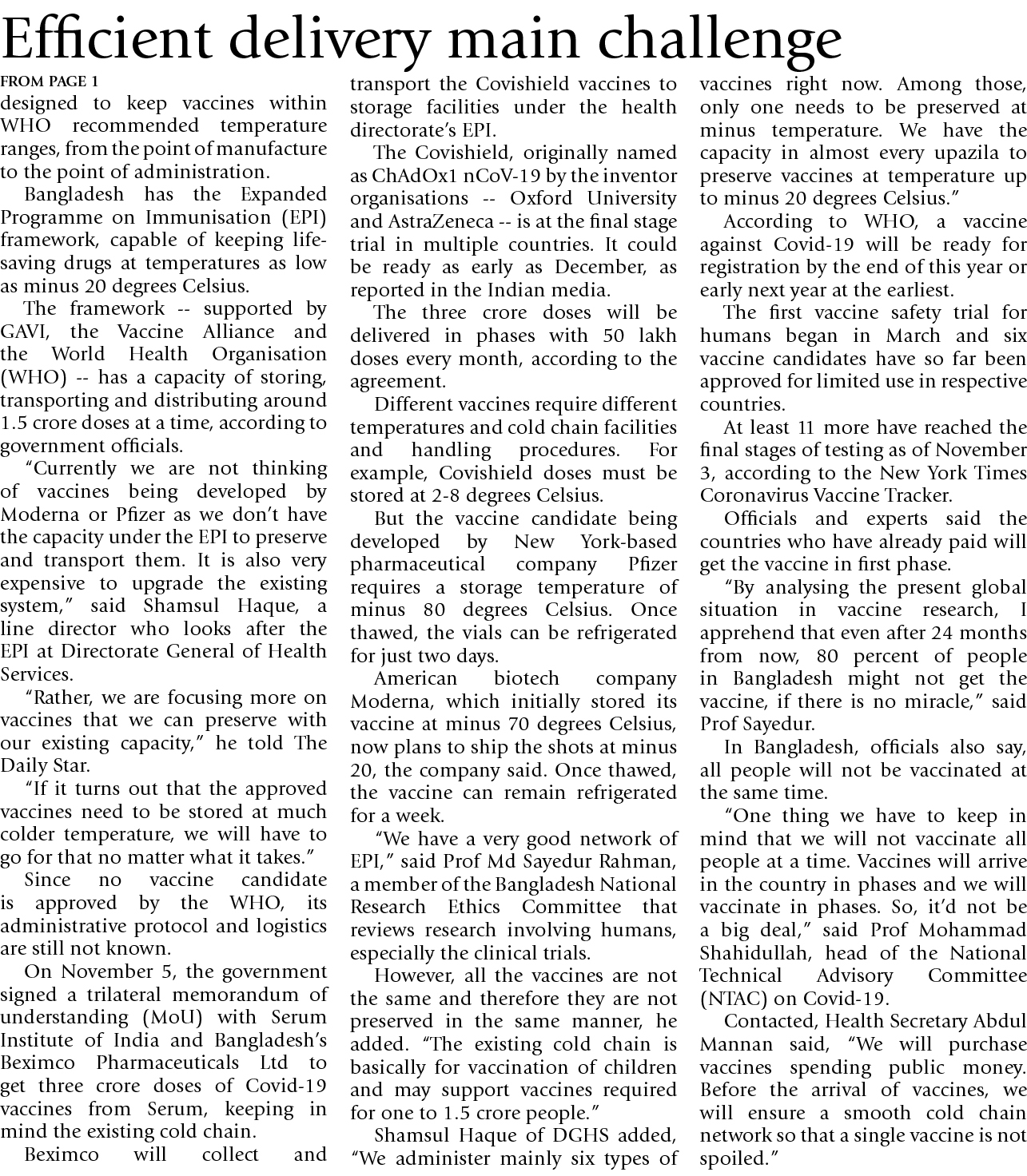 Efficient delivery main challenge

FROM PAGE 1

designed to keep vaccines within WHO recommended temperature ranges, from the point of manufacture to the point of administration.

Bangladesh has the Expanded Programme on Immunisation (EPI) framework, capable of keeping life-saving drugs at temperatures as low as minus 20 degrees Celsius.

The framework -- supported by GAVI, the Vaccine Alliance and the World Health Organisation (WHO) -- has a capacity of storing, transporting and distributing around 1.5 crore doses at a time, according to government officials.

"Currently we are not thinking of vaccines being developed by Moderna or Pfizer as we don't have the capacity under the EPI to preserve and transport them. It is also very expensive to upgrade the existing system," said Shamsul Haque, a line director who looks after the EPI at Directorate General of Health Services.

"Rather, we are focusing more on vaccines that we can preserve with our existing capacity," he told The Daily Star.

"If it turns out that the approved vaccines need to be stored at much colder temperature, we will have to go for that no matter what it takes."

Since no vaccine candidate is approved by the WHO, its administrative protocol and logistics are still not known.

On November 5, the government signed a trilateral memorandum of understanding (MoU) with Serum Institute of India and Bangladesh's Beximco Pharmaceuticals Ltd to get three crore doses of Covid-19 vaccines from Serum, keeping in mind the existing cold chain.

Beximco will collect and transport the Covishield vaccines to storage facilities under the health directorate's EPI.

The Covishield, originally named as ChAdOx1 nCoV-19 by the inventor organisations -- Oxford University and AstraZeneca -- is at the final stage trial in multiple countries. It could be ready as early as December, as reported in the Indian media.

The three crore doses will be delivered in phases with 50 lakh doses every month, according to the agreement.

Different vaccines require different temperatures and cold chain facilities and handling procedures. For example, Covishield doses must be stored at 2-8 degrees Celsius.

But the vaccine candidate being developed by New York-based pharmaceutical company Pfizer requires a storage temperature of minus 80 degrees Celsius. Once thawed, the vials can be refrigerated for just two days.

American biotech company Moderna, which initially stored its vaccine at minus 70 degrees Celsius, now plans to ship the shots at minus 20, the company said. Once thawed, the vaccine can remain refrigerated for a week.

"We have a very good network of EPI," said Prof Md Sayedur Rahman, a member of the Bangladesh National Research Ethics Committee that reviews research involving humans, especially the clinical trials.

However, all the vaccines are not the same and therefore they are not preserved in the same manner, he added. "The existing cold chain is basically for vaccination of children and may support vaccines required for one to 1.5 crore people."

Shamsul Haque of DGHS added, "We administer mainly six types of vaccines right now. Among those, only one needs to be preserved at minus temperature. We have the capacity in almost every upazila to preserve vaccines at temperature up to minus 20 degrees Celsius."

According to WHO, a vaccine against Covid-19 will be ready for registration by the end of this year or early next year at the earliest.

The first vaccine safety trial for humans began in March and six vaccine candidates have so far been approved for limited use in respective countries.

At least 11 more have reached the final stages of testing as of November 3, according to the New York Times Coronavirus Vaccine Tracker.

Officials and experts said the countries who have already paid will get the vaccine in first phase.

"By analysing the present global situation in vaccine research, I apprehend that even after 24 months from now, 80 percent of people in Bangladesh might not get the vaccine, if there is no miracle," said Prof Sayedur.

In Bangladesh, officials also say, all people will not be vaccinated at the same time.

"One thing we have to keep in mind that we will not vaccinate all people at a time. Vaccines will arrive in the country in phases and we will vaccinate in phases. So, it'd not be a big deal," said Prof Mohammad Shahidullah, head of the National Technical Advisory Committee (NTAC) on Covid-19.

Contacted, Health Secretary Abdul Mannan said, "We will purchase vaccines spending public money. Before the arrival of vaccines, we will ensure a smooth cold chain network so that a single vaccine is not spoiled."